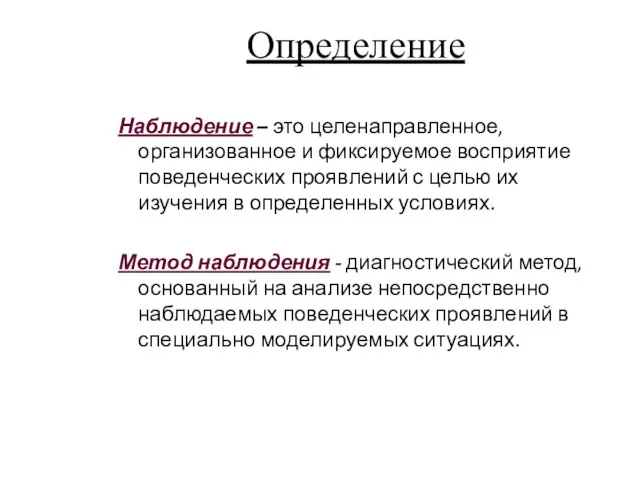 Определение

Наблюдение – это целенаправленное, организованное и фиксируемое восприятие поведенческих проявлений с целью их изучения в определенных условиях.

Метод наблюдения - диагностический метод, основанный на анализе непосредственно наблюдаемых поведенческих проявлений в специально моделируемых ситуациях.